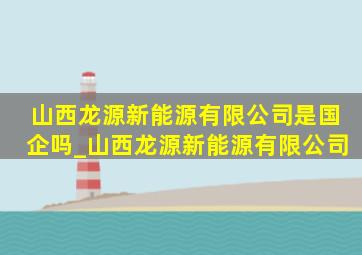 山西龙源新能源有限公司是国企吗_山西龙源新能源有限公司